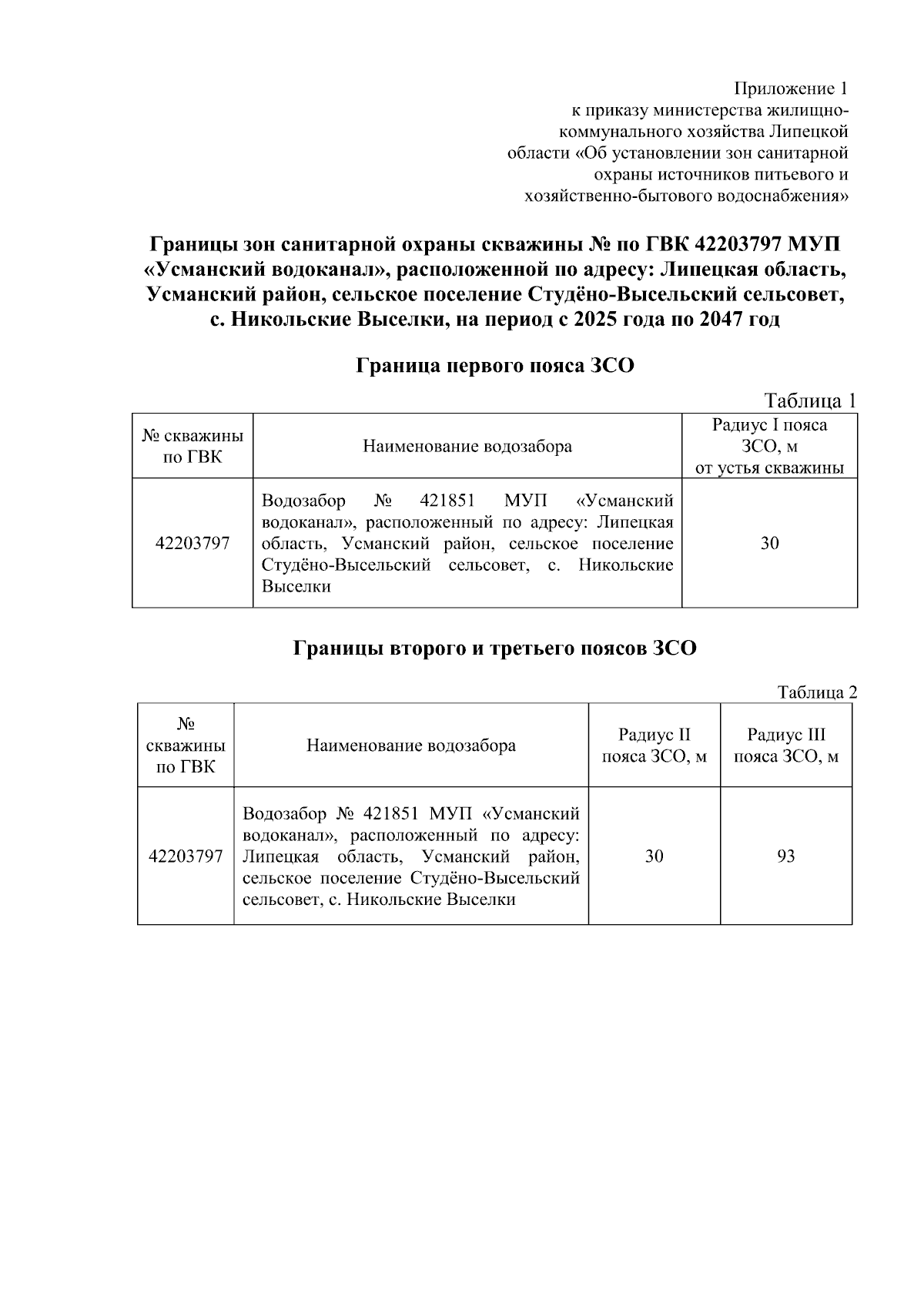 Приложение 1
к приказу министерства жилищно-коммунального хозяйства Липецкой области «Об установлении зон санитарной охраны источников питьевого и хозяйственно-бытового водоснабжения»

Границы зон санитарной охраны скважины № по ГВК 42203797 МУП «Усманский водоканал», расположенной по адресу: Липецкая область, Усманский район, сельское поселение Студёно-Высельский сельсовет, с. Никольские Выселки, на период с 2025 года по 2047 год

Граница первого пояса ЗСО

Таблица 1

| № скважины по ГВК | Наименование водозабора | Радиус I пояса ЗСО, м от устья скважины |
|---|---|---|
| 42203797 | Водозабор № 421851 МУП «Усманский водоканал», расположенный по адресу: Липецкая область, Усманский район, сельское поселение Студёно-Высельский сельсовет, с. Никольские Выселки | 30 |

Границы второго и третьего поясов ЗСО

Таблица 2

| № скважины по ГВК | Наименование водозабора | Радиус II пояса ЗСО, м | Радиус III пояса ЗСО, м |
|---|---|---|---|
| 42203797 | Водозабор № 421851 МУП «Усманский водоканал», расположенный по адресу: Липецкая область, Усманский район, сельское поселение Студёно-Высельский сельсовет, с. Никольские Выселки | 30 | 93 |